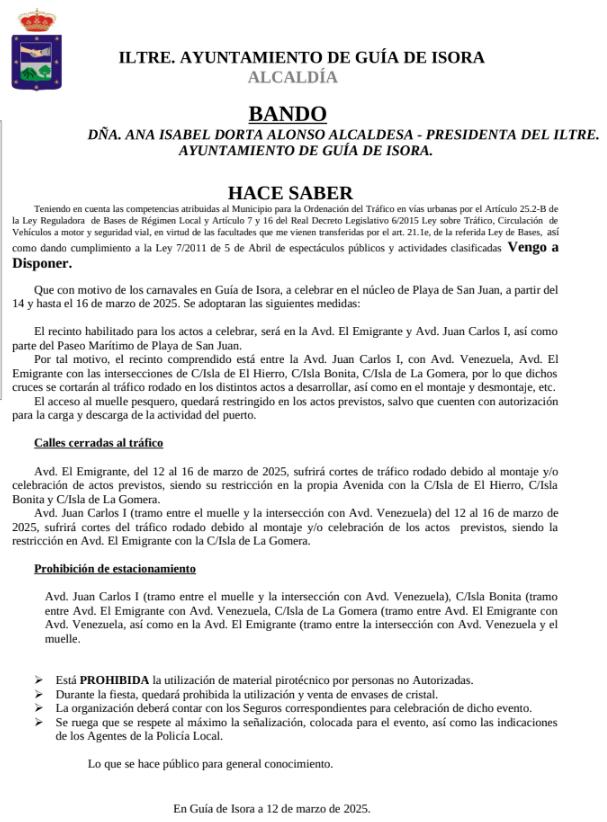 ILTRE. AYUNTAMIENTO DE GUÍA DE ISORA
ALCALDÍA

BANDO

DÑA. ANA ISABEL DORTA ALONSO ALCALDESA - PRESIDENTA DEL ILTRE. AYUNTAMIENTO DE GUÍA DE ISORA.

HACE SABER

Teniendo en cuenta las competencias atribuidas al Municipio para la Ordenación del Tráfico en vías urbanas por el Artículo 25.2-B de la Ley Reguladora de Bases de Régimen Local y Artículo 7 y 16 del Real Decreto Legislativo 6/2015 Ley sobre Tráfico, Circulación de Vehículos a motor y seguridad vial, en virtud de las facultades que me vienen transferidas por el art. 21.1e, de la referida Ley de Bases, así como dando cumplimiento a la Ley 7/2011 de 5 de Abril de espectáculos públicos y actividades clasificadas Vengo a Disponer.

Que con motivo de los carnavales en Guía de Isora, a celebrar en el núcleo de Playa de San Juan, a partir del 14 y hasta el 16 de marzo de 2025. Se adoptaran las siguientes medidas:

El recinto habilitado para los actos a celebrar, será en la Avd. El Emigrante y Avd. Juan Carlos I, así como parte del Paseo Marítimo de Playa de San Juan.
Por tal motivo, el recinto comprendido está entre la Avd. Juan Carlos I, con Avd. Venezuela, Avd. El Emigrante con las intersecciones de C/Isla de El Hierro, C/Isla Bonita, C/Isla de La Gomera, por lo que dichos cruces se cortarán al tráfico rodado en los distintos actos a desarrollar, así como en el montaje y desmontaje, etc.
El acceso al muelle pesquero, quedará restringido en los actos previstos, salvo que cuenten con autorización para la carga y descarga de la actividad del puerto.

Calles cerradas al tráfico

Avd. El Emigrante, del 12 al 16 de marzo de 2025, sufrirá cortes de tráfico rodado debido al montaje y/o celebración de actos previstos, siendo su restricción en la propia Avenida con la C/Isla de El Hierro, C/Isla Bonita y C/Isla de La Gomera.
Avd. Juan Carlos I (tramo entre el muelle y la intersección con Avd. Venezuela) del 12 al 16 de marzo de 2025, sufrirá cortes del tráfico rodado debido al montaje y/o celebración de los actos previstos, siendo la restricción en Avd. El Emigrante con la C/Isla de La Gomera.

Prohibición de estacionamiento

Avd. Juan Carlos I (tramo entre el muelle y la intersección con Avd. Venezuela), C/Isla Bonita (tramo entre Avd. El Emigrante con Avd. Venezuela, C/Isla de La Gomera (tramo entre Avd. El Emigrante con Avd. Venezuela, así como en la Avd. El Emigrante (tramo entre la intersección con Avd. Venezuela y el muelle.

➢ Está PROHIBIDA la utilización de material pirotécnico por personas no Autorizadas.
➢ Durante la fiesta, quedará prohibida la utilización y venta de envases de cristal.
➢ La organización deberá contar con los Seguros correspondientes para celebración de dicho evento.
➢ Se ruega que se respete al máximo la señalización, colocada para el evento, así como las indicaciones de los Agentes de la Policía Local.

Lo que se hace público para general conocimiento.

En Guía de Isora a 12 de marzo de 2025.